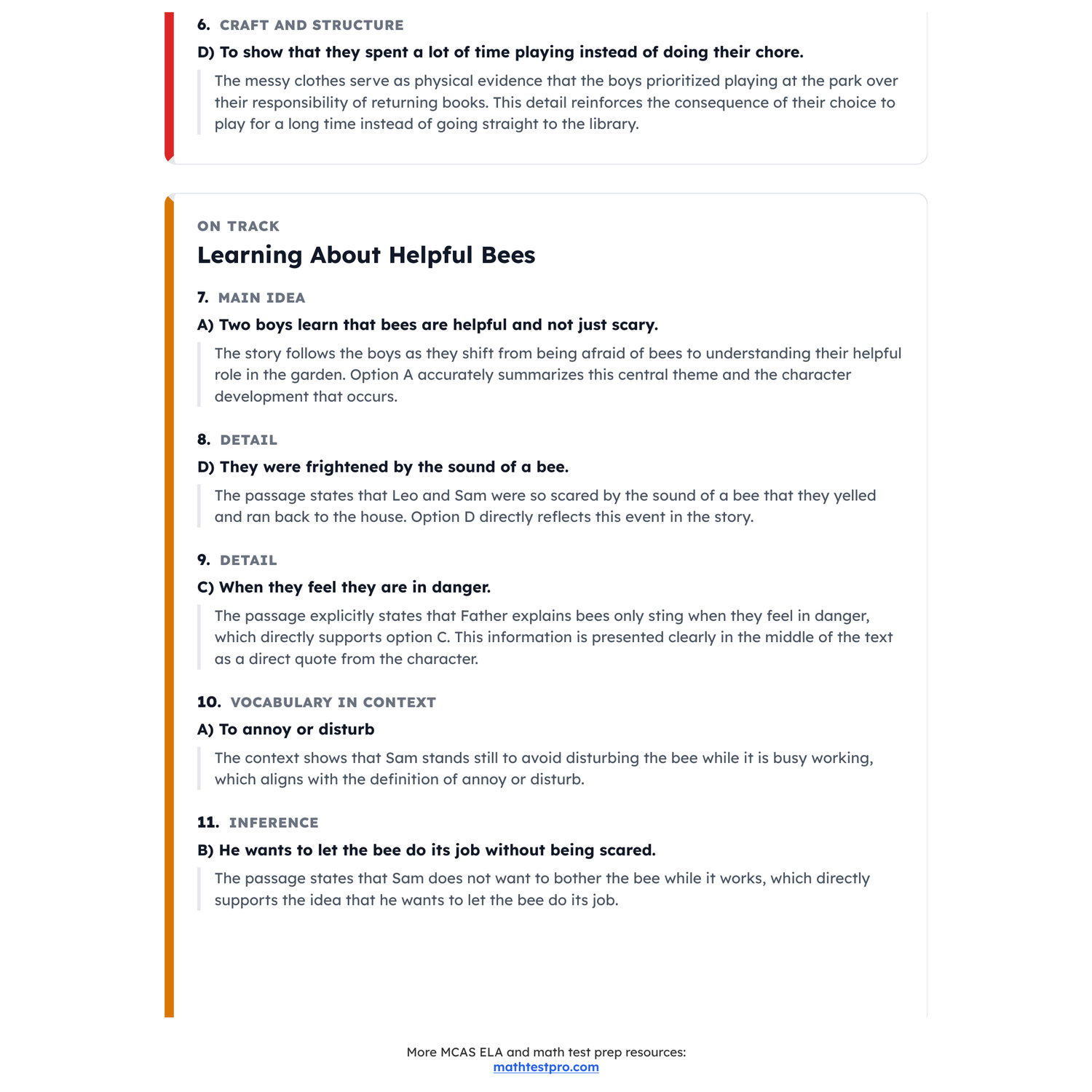 6. CRAFT AND STRUCTURE

D) To show that they spent a lot of time playing instead of doing their chore.

The messy clothes serve as physical evidence that the boys prioritized playing at the park over their responsibility of returning books. This detail reinforces the consequence of their choice to play for a long time instead of going straight to the library.

ON TRACK

Learning About Helpful Bees

7. MAIN IDEA

A) Two boys learn that bees are helpful and not just scary.

The story follows the boys as they shift from being afraid of bees to understanding their helpful role in the garden. Option A accurately summarizes this central theme and the character development that occurs.

8. DETAIL

D) They were frightened by the sound of a bee.

The passage states that Leo and Sam were so scared by the sound of a bee that they yelled and ran back to the house. Option D directly reflects this event in the story.

9. DETAIL

C) When they feel they are in danger.

The passage explicitly states that Father explains bees only sting when they feel in danger, which directly supports option C. This information is presented clearly in the middle of the text as a direct quote from the character.

10. VOCABULARY IN CONTEXT

A) To annoy or disturb

The context shows that Sam stands still to avoid disturbing the bee while it is busy working, which aligns with the definition of annoy or disturb.

11. INFERENCE

B) He wants to let the bee do its job without being scared.

The passage states that Sam does not want to bother the bee while it works, which directly supports the idea that he wants to let the bee do its job.

More MCAS ELA and math test prep resources:
mathtestpro.com